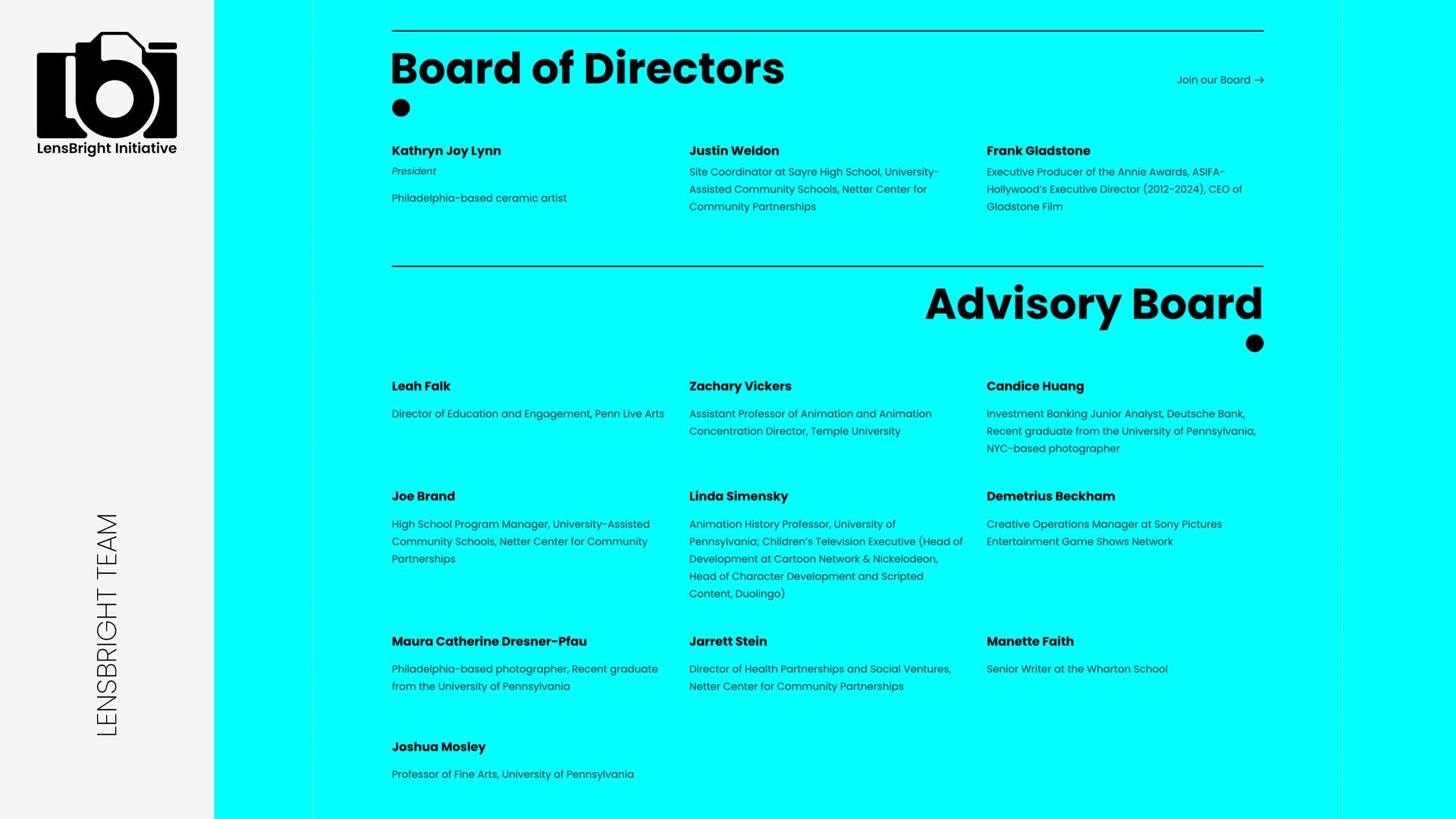 LensBright Initiative

LENSBRIGHT TEAM

Board of Directors

Join our Board →

Kathryn Joy Lynn
President
Philadelphia-based ceramic artist

Justin Weldon
Site Coordinator at Sayre High School, University-Assisted Community Schools, Netter Center for Community Partnerships

Frank Gladstone
Executive Producer of the Annie Awards, ASIFA-Hollywood's Executive Director (2012-2024), CEO of Gladstone Film

Advisory Board

Leah Falk
Director of Education and Engagement, Penn Live Arts

Zachary Vickers
Assistant Professor of Animation and Animation Concentration Director, Temple University

Candice Huang
Investment Banking Junior Analyst, Deutsche Bank, Recent graduate from the University of Pennsylvania, NYC-based photographer

Joe Brand
High School Program Manager, University-Assisted Community Schools, Netter Center for Community Partnerships

Linda Simensky
Animation History Professor, University of Pennsylvania; Children's Television Executive (Head of Development at Cartoon Network & Nickelodeon, Head of Character Development and Scripted Content, Duolingo)

Demetrius Beckham
Creative Operations Manager at Sony Pictures Entertainment Game Shows Network

Maura Catherine Dresner-Pfau
Philadelphia-based photographer, Recent graduate from the University of Pennsylvania

Jarrett Stein
Director of Health Partnerships and Social Ventures, Netter Center for Community Partnerships

Manette Faith
Senior Writer at the Wharton School

Joshua Mosley
Professor of Fine Arts, University of Pennsylvania